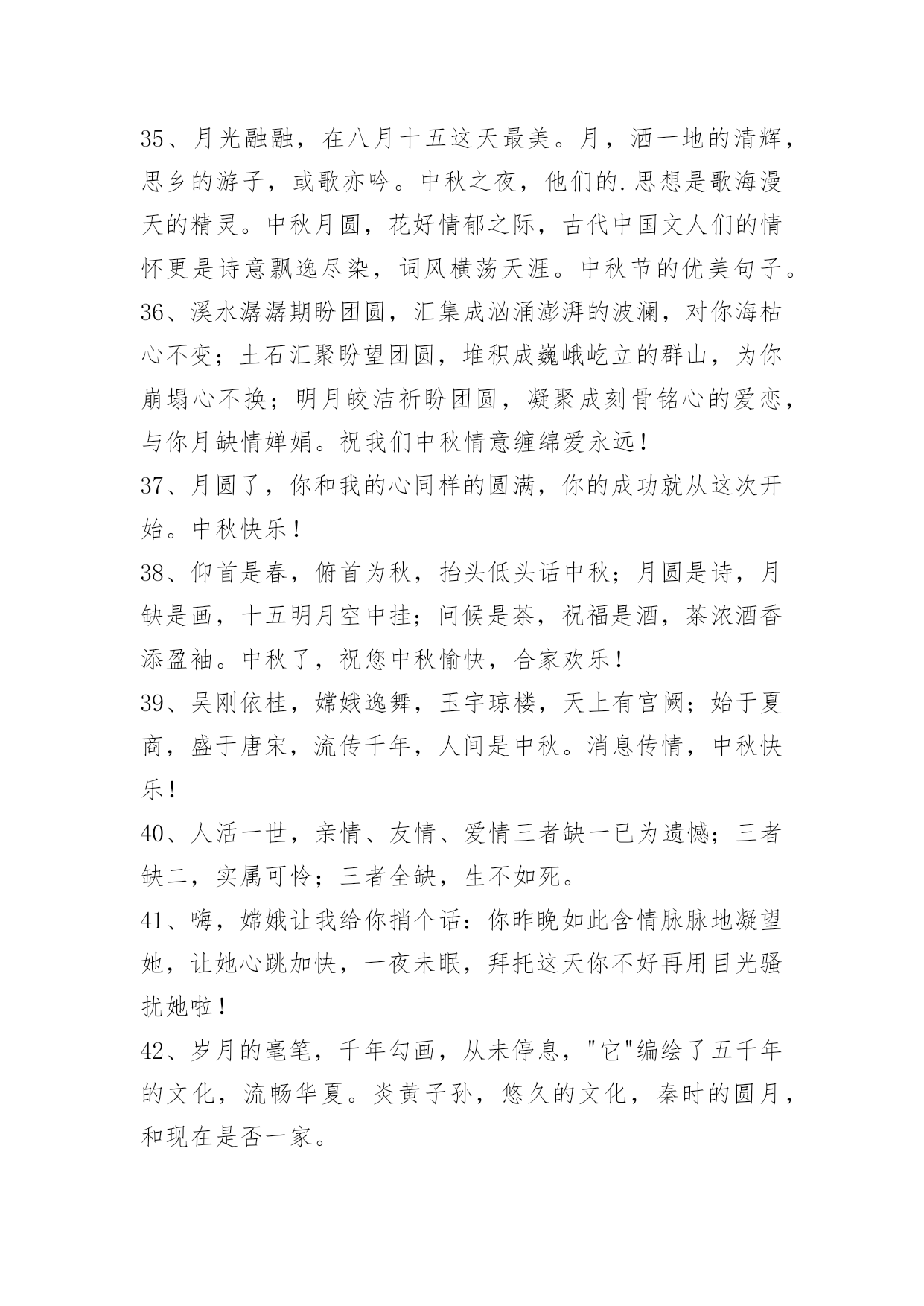 35、月光融融，在八月十五这天最美。月，洒一地的清辉，思乡的游子，或歌亦吟。中秋之夜，他们的.思想是歌海漫天的精灵。中秋月圆，花好情郁之际，古代中国文人们的情怀更是诗意飘逸尽染，词风横荡天涯。中秋节的优美句子。

36、溪水潺潺期盼团圆，汇集成汹涌澎湃的波澜，对你海枯心不变；土石汇聚盼望团圆，堆积成巍峨屹立的群山，为你崩塌心不换；明月皎洁祈盼团圆，凝聚成刻骨铭心的爱恋，与你月缺情婵娟。祝我们中秋情意缠绵爱永远！

37、月圆了，你和我的心同样的圆满，你的成功就从这次开始。中秋快乐！

38、仰首是春，俯首为秋，抬头低头话中秋；月圆是诗，月缺是画，十五明月空中挂；问候是茶，祝福是酒，茶浓酒香添盈袖。中秋了，祝您中秋愉快，合家欢乐！

39、吴刚依桂，嫦娥逸舞，玉宇琼楼，天上有宫阙；始于夏商，盛于唐宋，流传千年，人间是中秋。消息传情，中秋快乐！

40、人活一世，亲情、友情、爱情三者缺一已为遗憾；三者缺二，实属可怜；三者全缺，生不如死。

41、嗨，嫦娥让我给你捎个话：你昨晚如此含情脉脉地凝望她，让她心跳加快，一夜未眠，拜托这天你不好再用目光骚扰她啦！

42、岁月的毫笔，千年勾画，从未停息，"它"编绘了五千年的文化，流畅华夏。炎黄子孙，悠久的文化，秦时的圆月，和现在是否一家。